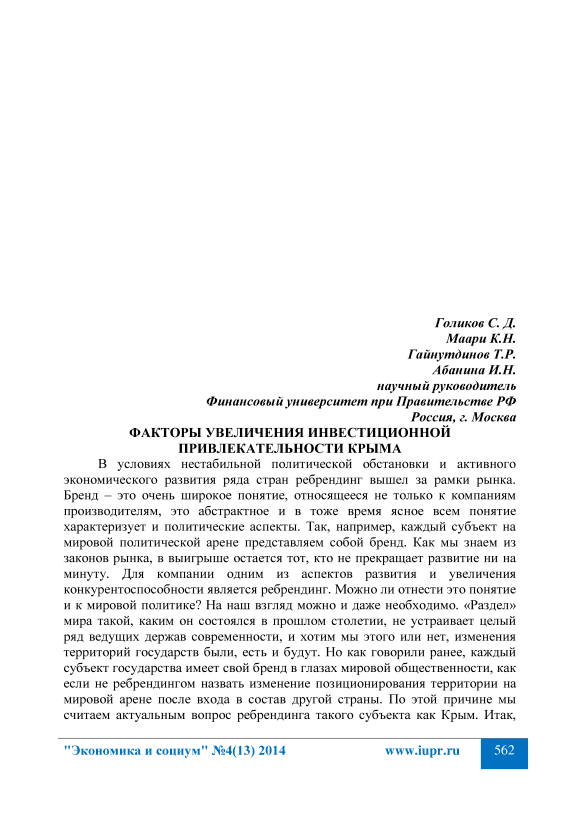 Голиков С. Д.
Маари К.Н.
Гайнутдинов Т.Р.
Абанина И.Н.
научный руководитель
Финансовый университет при Правительстве РФ
Россия, г. Москва

ФАКТОРЫ УВЕЛИЧЕНИЯ ИНВЕСТИЦИОННОЙ ПРИВЛЕКАТЕЛЬНОСТИ КРЫМА

В условиях нестабильной политической обстановки и активного экономического развития ряда стран ребрендинг вышел за рамки рынка. Бренд – это очень широкое понятие, относящееся не только к компаниям производителям, это абстрактное и в тоже время ясное всем понятие характеризует и политические аспекты. Так, например, каждый субъект на мировой политической арене представляем собой бренд. Как мы знаем из законов рынка, в выигрыше остается тот, кто не прекращает развитие ни на минуту. Для компании одним из аспектов развития и увеличения конкурентоспособности является ребрендинг. Можно ли отнести это понятие и к мировой политике? На наш взгляд можно и даже необходимо. «Раздел» мира такой, каким он состоялся в прошлом столетии, не устраивает целый ряд ведущих держав современности, и хотим мы этого или нет, изменения территорий государств были, есть и будут. Но как говорили ранее, каждый субъект государства имеет свой бренд в глазах мировой общественности, как если не ребрендингом назвать изменение позиционирования территории на мировой арене после входа в состав другой страны. По этой причине мы считаем актуальным вопрос ребрендинга такого субъекта как Крым. Итак,

"Экономика и социум" №4(13) 2014 www.iupr.ru 562